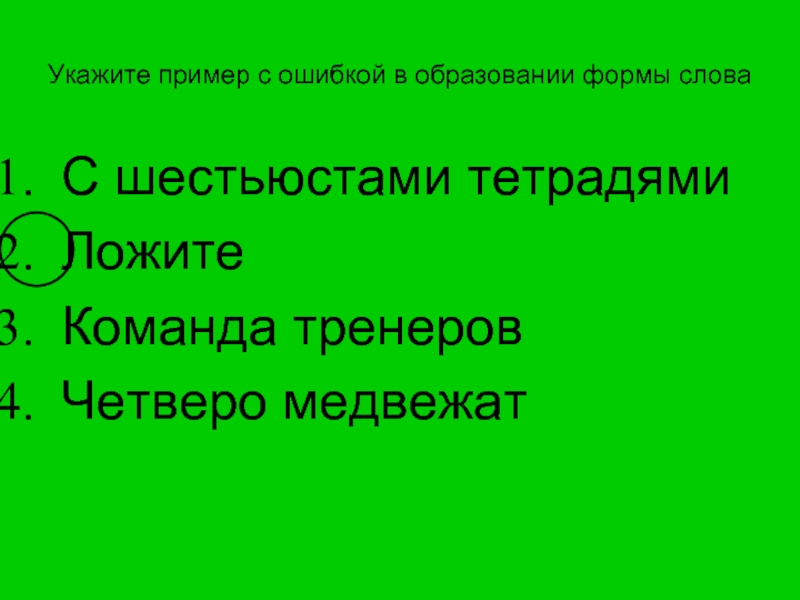 Укажите пример с ошибкой в образовании формы слова

1. С шестьюстами тетрадями
2. Ложите
3. Команда тренеров
4. Четверо медвежат